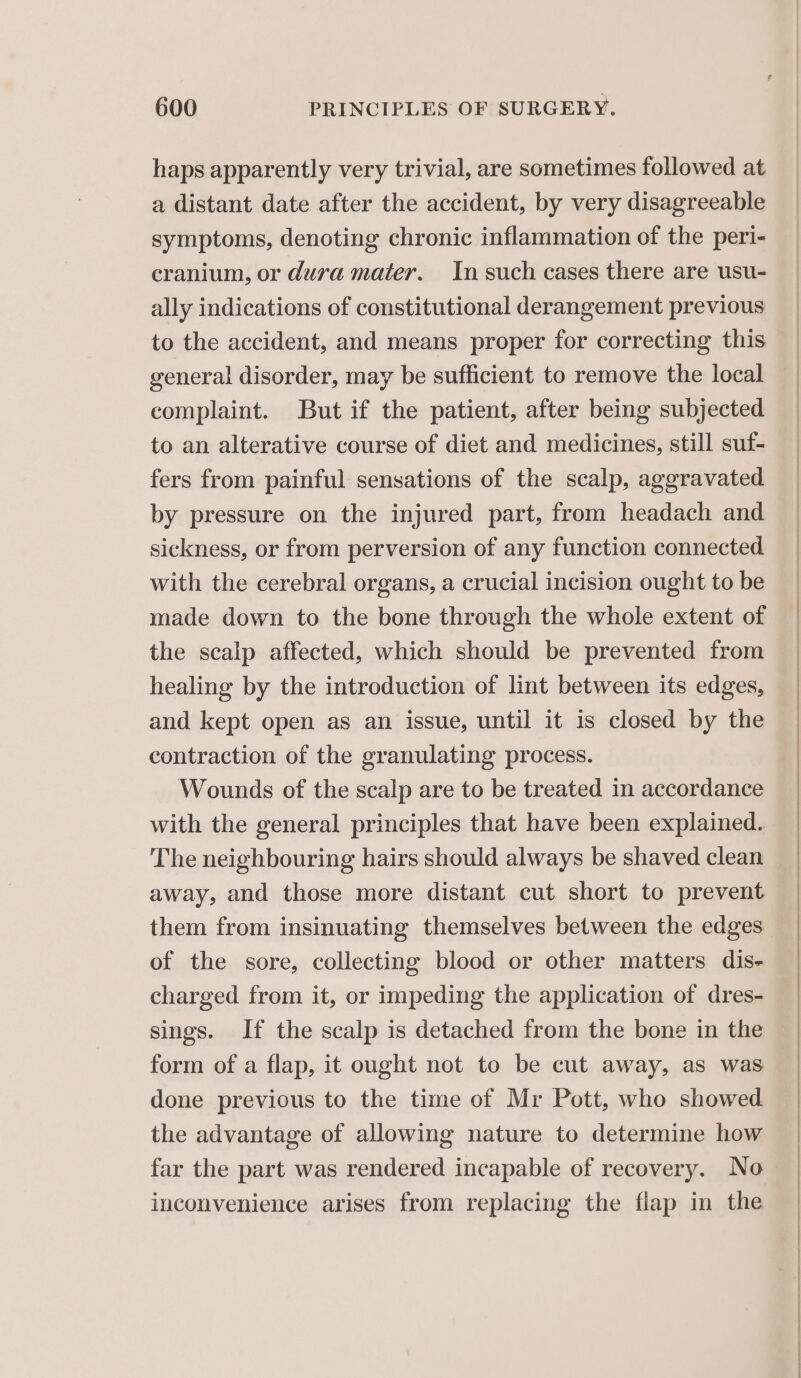 600 PRINCIPLES OF SURGERY.

haps apparently very trivial, are sometimes followed at a distant date after the accident, by very disagreeable symptoms, denoting chronic inflammation of the pericranium, or dura mater. In such cases there are usually indications of constitutional derangement previous to the accident, and means proper for correcting this general disorder, may be sufficient to remove the local complaint. But if the patient, after being subjected to an alterative course of diet and medicines, still suffers from painful sensations of the scalp, aggravated by pressure on the injured part, from headach and sickness, or from perversion of any function connected with the cerebral organs, a crucial incision ought to be made down to the bone through the whole extent of the scalp affected, which should be prevented from healing by the introduction of lint between its edges, and kept open as an issue, until it is closed by the contraction of the granulating process.

Wounds of the scalp are to be treated in accordance with the general principles that have been explained. The neighbouring hairs should always be shaved clean away, and those more distant cut short to prevent them from insinuating themselves between the edges of the sore, collecting blood or other matters discharged from it, or impeding the application of dressings. If the scalp is detached from the bone in the form of a flap, it ought not to be cut away, as was done previous to the time of Mr Pott, who showed the advantage of allowing nature to determine how far the part was rendered incapable of recovery. No inconvenience arises from replacing the flap in the